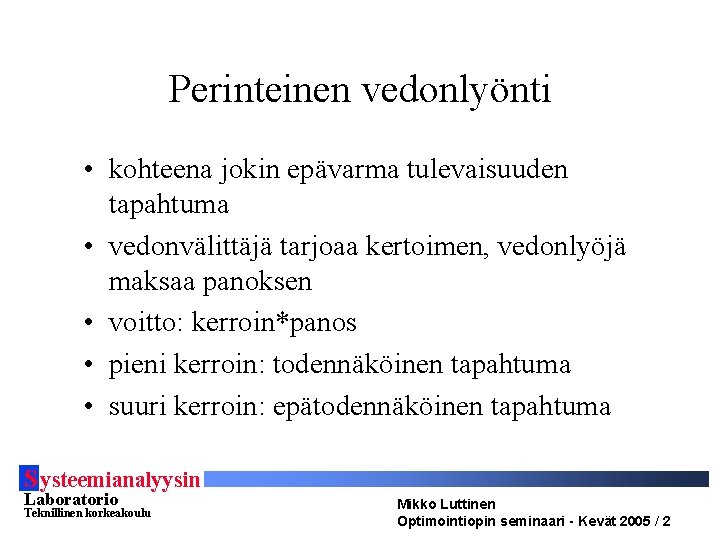 Perinteinen vedonlyönti

• kohteena jokin epävarma tulevaisuuden tapahtuma
• vedonvälittäjä tarjoaa kertoimen, vedonlyöjä maksaa panoksen
• voitto: kerroin*panos
• pieni kerroin: todennäköinen tapahtuma
• suuri kerroin: epätodennäköinen tapahtuma

Systeemianalyysin Laboratorio
Teknillinen korkeakoulu

Mikko Luttinen
Optimointiopin seminaari - Kevät 2005 / 2